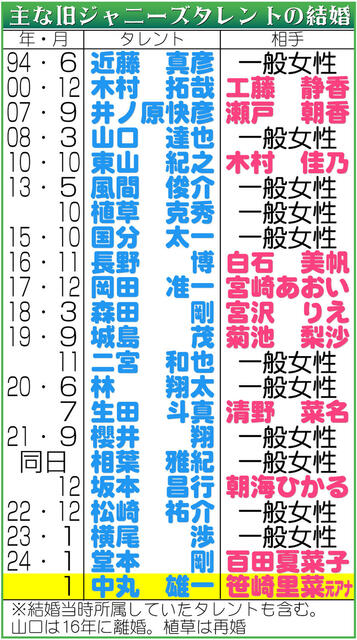 主な旧ジャニーズタレントの結婚

| 年・月 | タレント | 相手 |
|---|---|---|
| 94・6 | 近藤 真彦 | 一般女性 |
| 00・12 | 木村 拓哉 | 工藤 静香 |
| 07・9 | 井ノ原快彦 | 瀬戸 朝香 |
| 08・3 | 山口 達也 | 一般女性 |
| 10・10 | 東山 紀之 | 木村 佳乃 |
| 13・5 | 風間 俊介 | 一般女性 |
| 10 | 植草 克秀 | 一般女性 |
| 15・10 | 国分 太一 | 一般女性 |
| 16・11 | 長野 博 | 白石 美帆 |
| 17・12 | 岡田 准一 | 宮崎あおい |
| 18・3 | 森田 剛 | 宮沢 りえ |
| 19・9 | 城島 茂 | 菊池 梨沙 |
| 11 | 二宮 和也 | 一般女性 |
| 20・6 | 林 翔太 | 一般女性 |
| 7 | 生田 斗真 | 清野 菜名 |
| 21・9 | 櫻井 翔 | 一般女性 |
| 同日 | 相葉 雅紀 | 一般女性 |
| 12 | 坂本 昌行 | 朝海ひかる |
| 22・12 | 松崎 祐介 | 一般女性 |
| 23・1 | 横尾 渉 | 一般女性 |
| 24・1 | 堂本 剛 | 百田夏菜子 |
| 1 | 中丸 雄一 | 笹崎里菜元アナ |

※結婚当時所属していたタレントも含む。山口は16年に離婚。植草は再婚